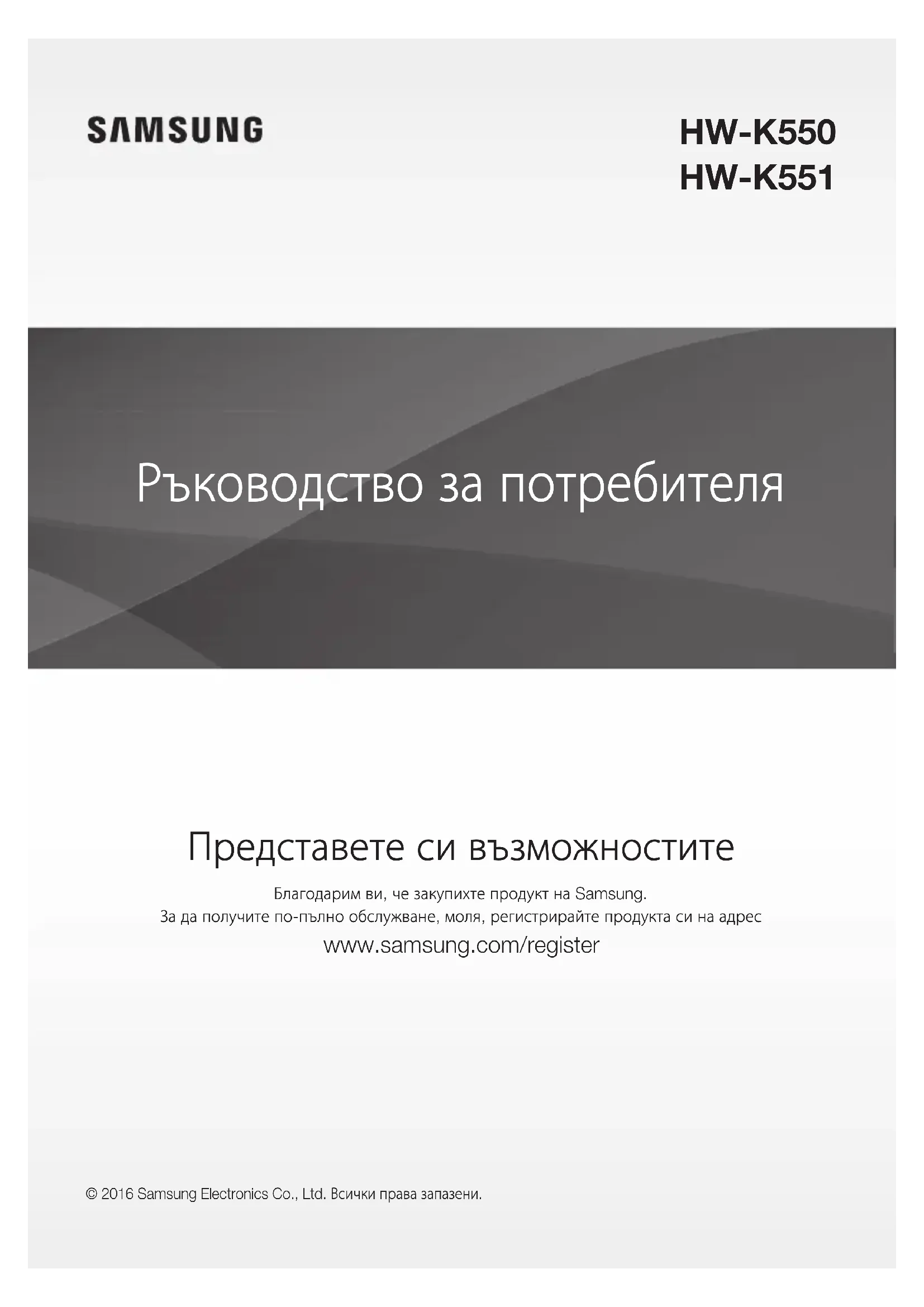 SAMSUNG

HW-K550
HW-K551

Ръководство за потребителя

Представете си възможностите

Благодарим ви, че закупихте продукт на Samsung.
За да получите по-пълно обслужване, моля, регистрирайте продукта си на адрес
www.samsung.com/register

© 2016 Samsung Electronics Co., Ltd. Всички права запазени.